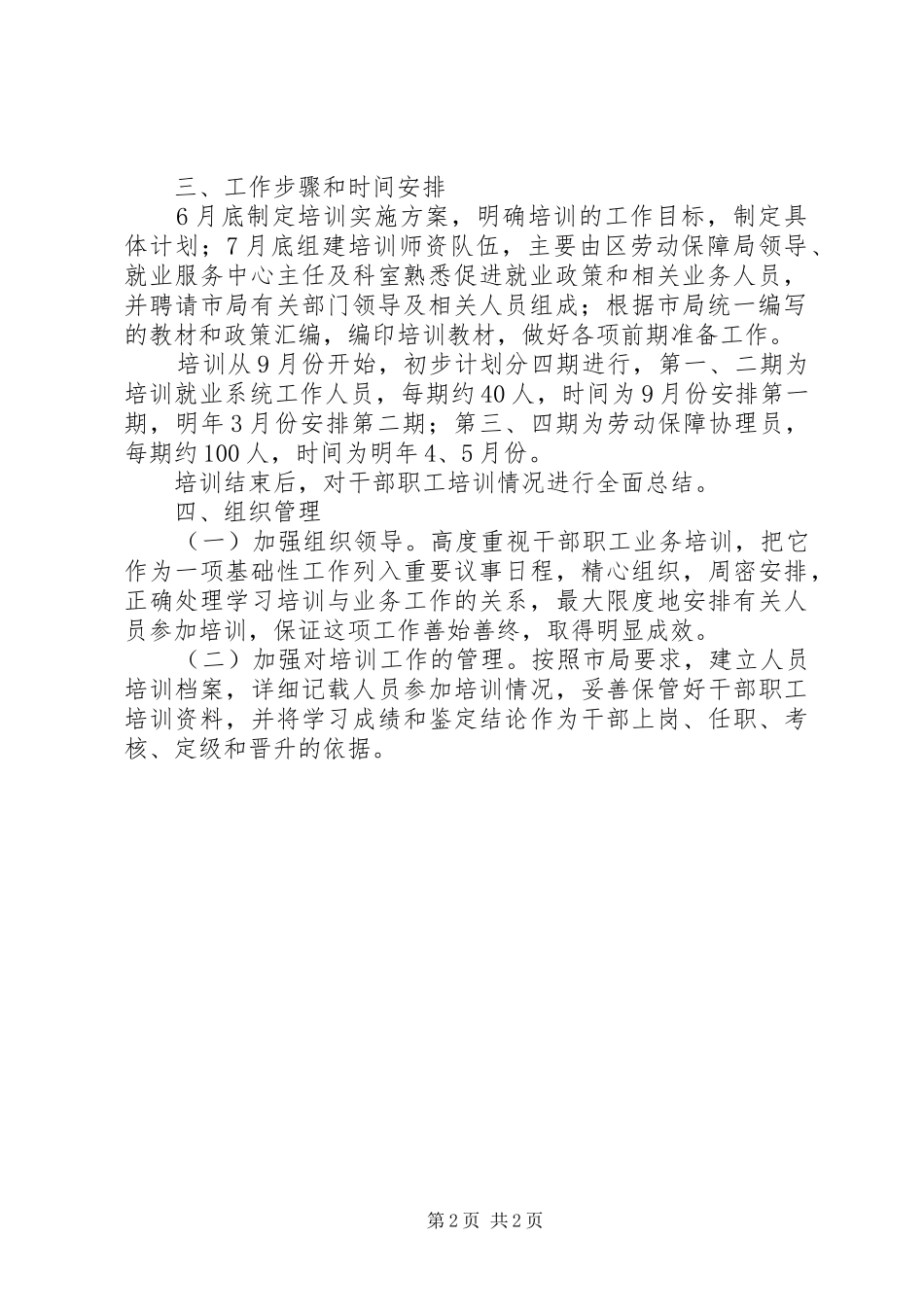 三、工作步骤和时间安排

6月底制定培训实施方案，明确培训的工作目标，制定具体计划；7月底组建培训师资队伍，主要由区劳动保障局领导、就业服务中心主任及科室熟悉促进就业政策和相关业务人员，并聘请市局有关部门领导及相关人员组成；根据市局统一编写的教材和政策汇编，编印培训教材，做好各项前期准备工作。

培训从9月份开始，初步计划分四期进行，第一、二期为培训就业系统工作人员，每期约40人，时间为9月份安排第一期，明年3月份安排第二期；第三、四期为劳动保障协理员，每期约100人，时间为明年4、5月份。

培训结束后，对干部职工培训情况进行全面总结。

四、组织管理

（一）加强组织领导。高度重视干部职工业务培训，把它作为一项基础性工作列入重要议事日程，精心组织，周密安排，正确处理学习培训与业务工作的关系，最大限度地安排有关人员参加培训，保证这项工作善始善终，取得明显成效。

（二）加强对培训工作的管理。按照市局要求，建立人员培训档案，详细记载人员参加培训情况，妥善保管好干部职工培训资料，并将学习成绩和鉴定结论作为干部上岗、任职、考核、定级和晋升的依据。

第2页 共2页